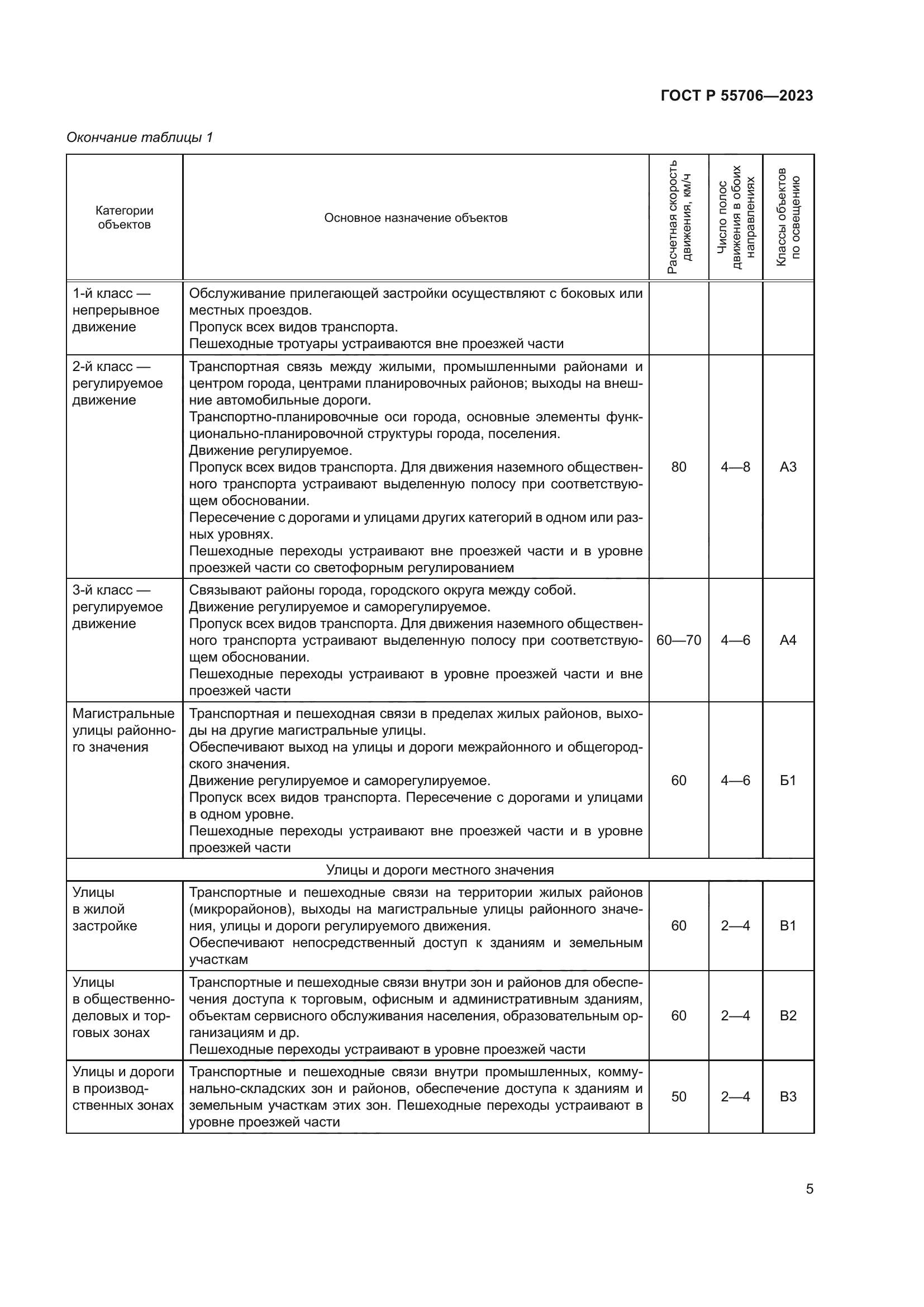 ГОСТ Р 55706—2023

Окончание таблицы 1

| Категории объектов | Основное назначение объектов | Расчетная скорость движения, км/ч | Число полос движения в обоих направлениях | Классы объектов по освещению |
|---|---|---|---|---|
| 1-й класс — непрерывное движение | Обслуживание прилегающей застройки осуществляют с боковых или местных проездов. Пропуск всех видов транспорта. Пешеходные тротуары устраиваются вне проезжей части | | | |
| 2-й класс — регулируемое движение | Транспортная связь между жилыми, промышленными районами и центром города, центрами планировочных районов; выходы на внешние автомобильные дороги. Транспортно-планировочные оси города, основные элементы функционально-планировочной структуры города, поселения. Движение регулируемое. Пропуск всех видов транспорта. Для движения наземного общественного транспорта устраивают выделенную полосу при соответствующем обосновании. Пересечение с дорогами и улицами других категорий в одном или разных уровнях. Пешеходные переходы устраивают вне проезжей части и в уровне проезжей части со светофорным регулированием | 80 | 4—8 | А3 |
| 3-й класс — регулируемое движение | Связывают районы города, городского округа между собой. Движение регулируемое и саморегулируемое. Пропуск всех видов транспорта. Для движения наземного общественного транспорта устраивают выделенную полосу при соответствующем обосновании. Пешеходные переходы устраивают в уровне проезжей части и вне проезжей части | 60—70 | 4—6 | А4 |
| Магистральные улицы районного значения | Транспортная и пешеходная связи в пределах жилых районов, выходы на другие магистральные улицы. Обеспечивают выход на улицы и дороги межрайонного и общегородского значения. Движение регулируемое и саморегулируемое. Пропуск всех видов транспорта. Пересечение с дорогами и улицами в одном уровне. Пешеходные переходы устраивают вне проезжей части и в уровне проезжей части | 60 | 4—6 | Б1 |
| Улицы и дороги местного значения | | | | |
| Улицы в жилой застройке | Транспортные и пешеходные связи на территории жилых районов (микрорайонов), выходы на магистральные улицы районного значения, улицы и дороги регулируемого движения. Обеспечивают непосредственный доступ к зданиям и земельным участкам | 60 | 2—4 | В1 |
| Улицы в общественно-деловых и торговых зонах | Транспортные и пешеходные связи внутри зон и районов для обеспечения доступа к торговым, офисным и административным зданиям, объектам сервисного обслуживания населения, образовательным организациям и др. Пешеходные переходы устраивают в уровне проезжей части | 60 | 2—4 | В2 |
| Улицы и дороги в производственных зонах | Транспортные и пешеходные связи внутри промышленных, коммунально-складских зон и районов, обеспечение доступа к зданиям и земельным участкам этих зон. Пешеходные переходы устраивают в уровне проезжей части | 50 | 2—4 | В3 |

5